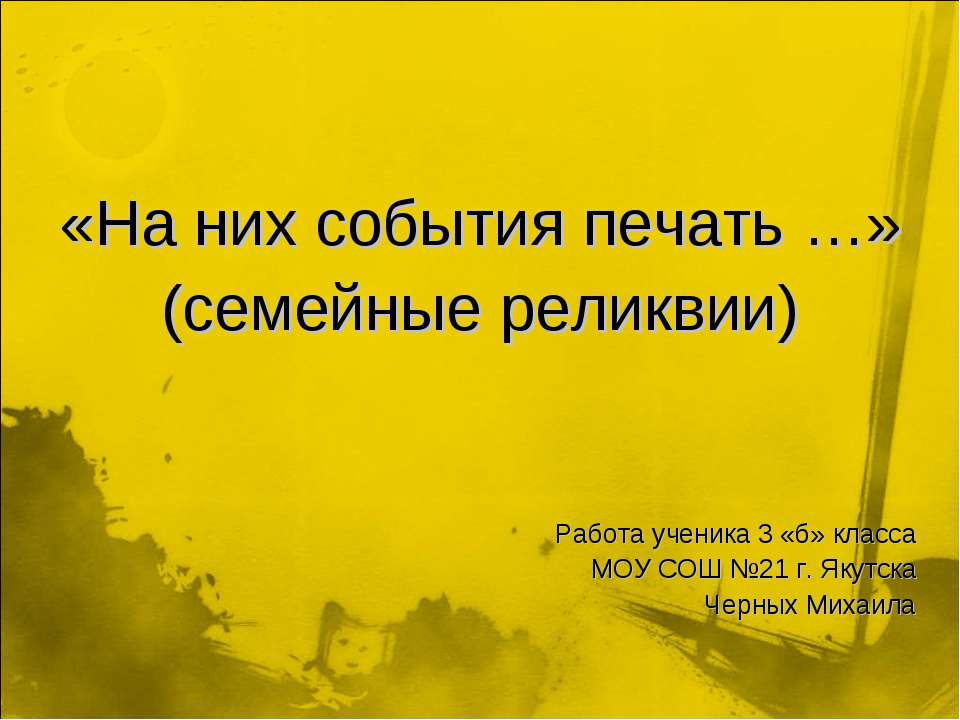 «На них события печать …» (семейные реликвии)

Работа ученика 3 «б» класса
МОУ СОШ №21 г. Якутска
Черных Михаила